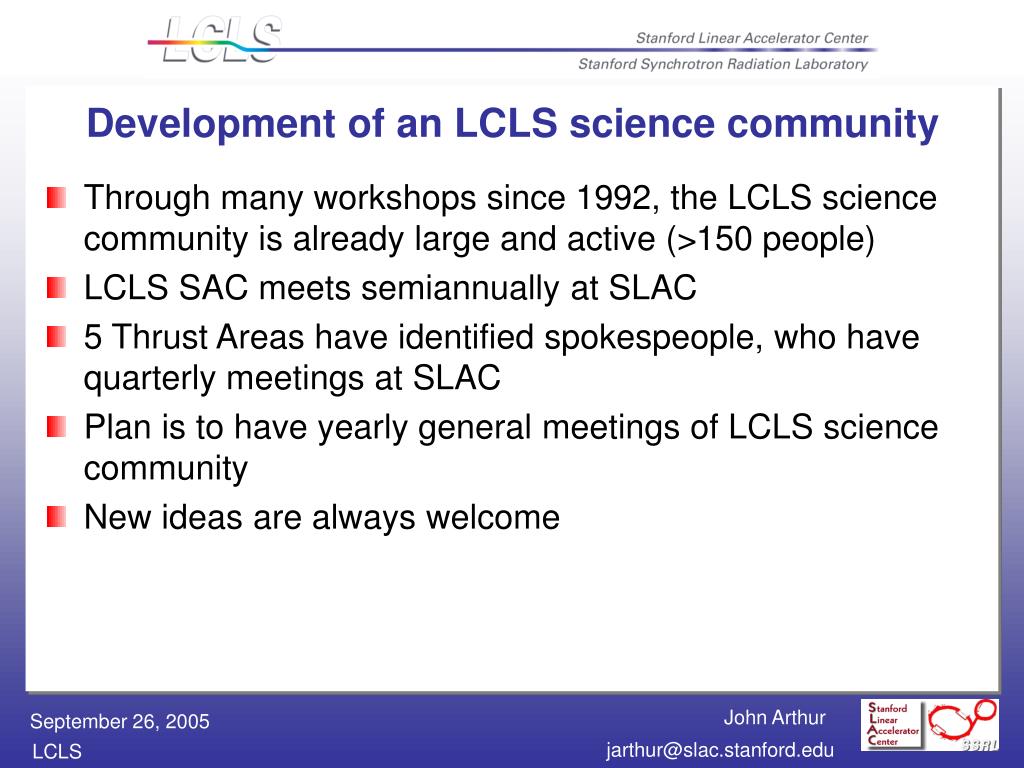 LCLS

Stanford Linear Accelerator Center

Stanford Synchrotron Radiation Laboratory

Development of an LCLS science community

Through many workshops since 1992, the LCLS science community is already large and active (>150 people)

LCLS SAC meets semiannually at SLAC

5 Thrust Areas have identified spokespeople, who have quarterly meetings at SLAC

Plan is to have yearly general meetings of LCLS science community

New ideas are always welcome

September 26, 2005

LCLS

John Arthur

jarthur@slac.stanford.edu

Stanford Linear Accelerator Center

SSRL